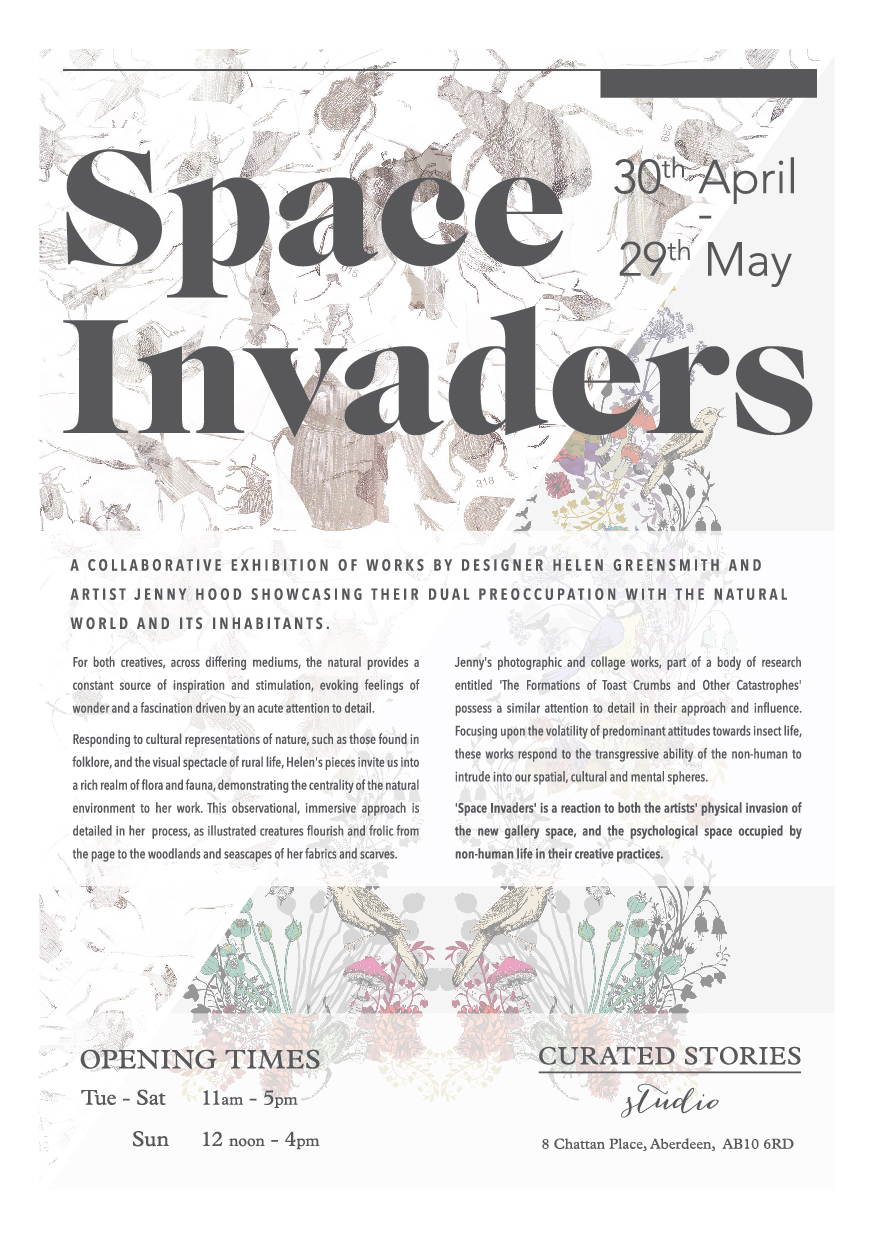 Space Invaders

30th April - 29th May

A COLLABORATIVE EXHIBITION OF WORKS BY DESIGNER HELEN GREENSMITH AND ARTIST JENNY HOOD SHOWCASING THEIR DUAL PREOCCUPATION WITH THE NATURAL WORLD AND ITS INHABITANTS.

For both creatives, across differing mediums, the natural provides a constant source of inspiration and stimulation, evoking feelings of wonder and a fascination driven by an acute attention to detail.

Responding to cultural representations of nature, such as those found in folklore, and the visual spectacle of rural life, Helen's pieces invite us into a rich realm of flora and fauna, demonstrating the centrality of the natural environment to her work. This observational, immersive approach is detailed in her process, as illustrated creatures flourish and frolic from the page to the woodlands and seascapes of her fabrics and scarves.

Jenny's photographic and collage works, part of a body of research entitled 'The Formations of Toast Crumbs and Other Catastrophes' possess a similar attention to detail in their approach and influence. Focusing upon the volatility of predominant attitudes towards insect life, these works respond to the transgressive ability of the non-human to intrude into our spatial, cultural and mental spheres.

'Space Invaders' is a reaction to both the artists' physical invasion of the new gallery space, and the psychological space occupied by non-human life in their creative practices.

OPENING TIMES
Tue - Sat 11am - 5pm
Sun 12 noon - 4pm

CURATED STORIES
studio
8 Chattan Place, Aberdeen, AB10 6RD